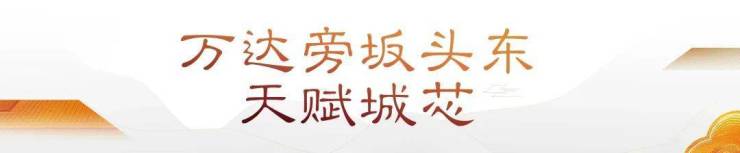 万达旁坂头东
天赋城芯